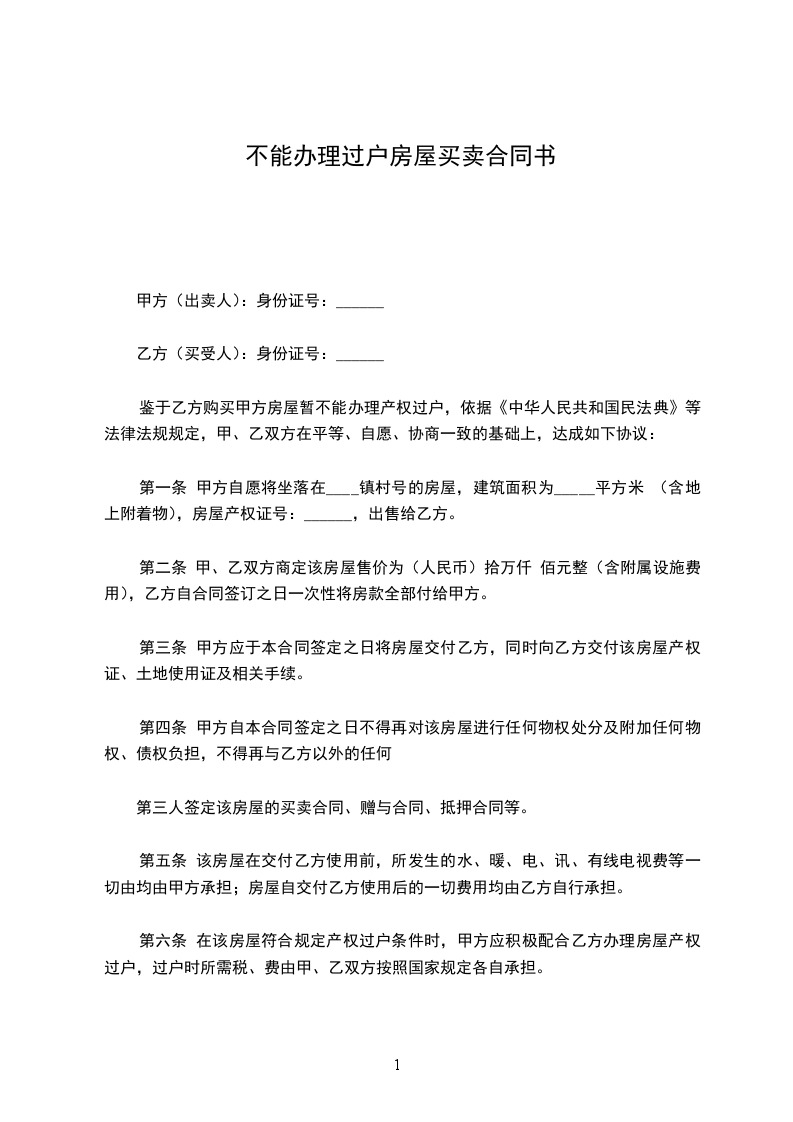 不能办理过户房屋买卖合同书

甲方（出卖人）：身份证号：______

乙方（买受人）：身份证号：______

鉴于乙方购买甲方房屋暂不能办理产权过户，依据《中华人民共和国民法典》等法律法规规定，甲、乙双方在平等、自愿、协商一致的基础上，达成如下协议：

第一条 甲方自愿将坐落在____镇村号的房屋，建筑面积为_____平方米 （含地上附着物），房屋产权证号：______，出售给乙方。

第二条 甲、乙双方商定该房屋售价为（人民币）拾万仟 佰元整（含附属设施费用），乙方自合同签订之日一次性将房款全部付给甲方。

第三条 甲方应于本合同签定之日将房屋交付乙方，同时向乙方交付该房屋产权证、土地使用证及相关手续。

第四条 甲方自本合同签定之日不得再对该房屋进行任何物权处分及附加任何物权、债权负担，不得再与乙方以外的任何

第三人签定该房屋的买卖合同、赠与合同、抵押合同等。

第五条 该房屋在交付乙方使用前，所发生的水、暖、电、讯、有线电视费等一切由均由甲方承担；房屋自交付乙方使用后的一切费用均由乙方自行承担。

第六条 在该房屋符合规定产权过户条件时，甲方应积极配合乙方办理房屋产权过户，过户时所需税、费由甲、乙双方按照国家规定各自承担。

1